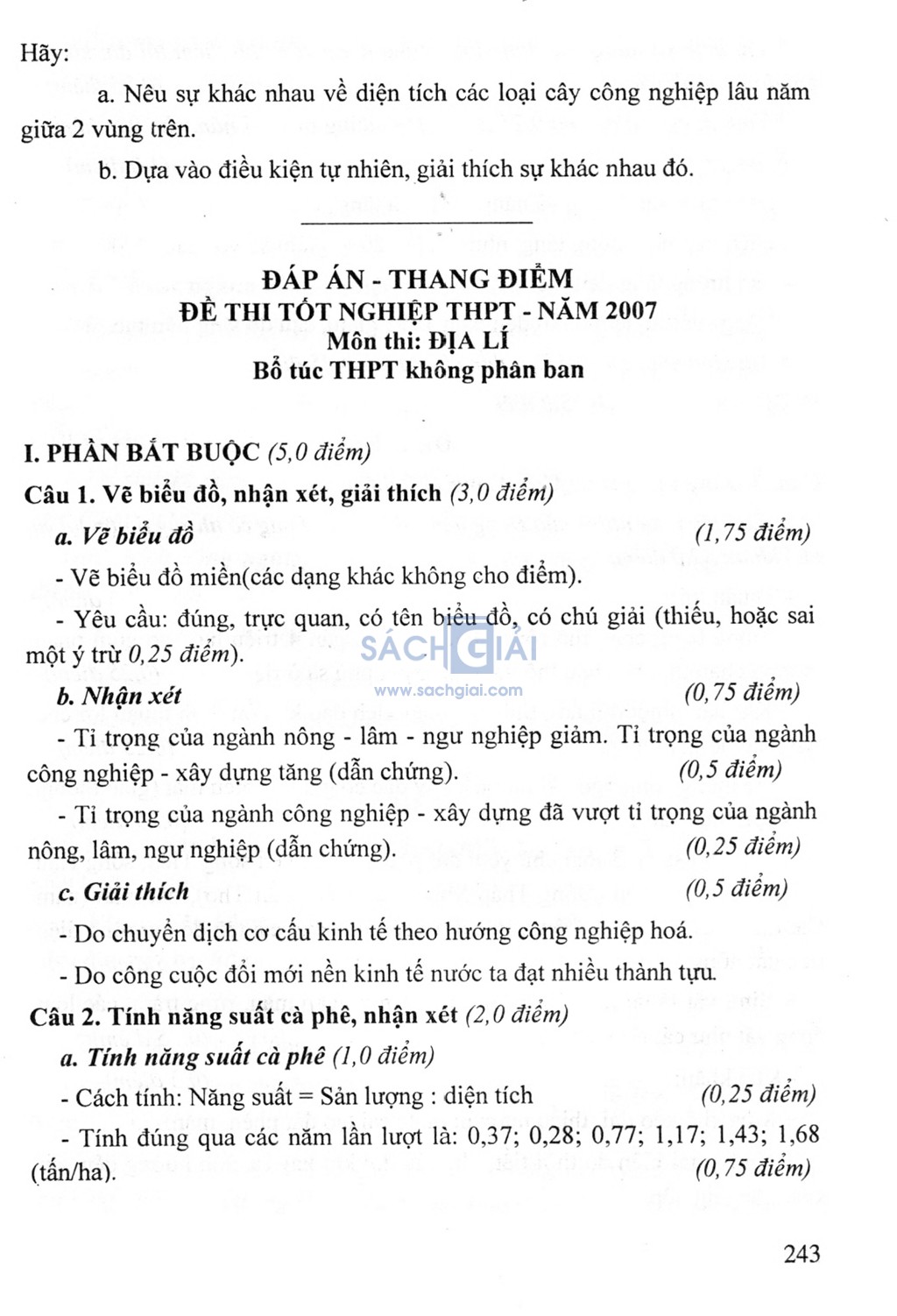 Hãy:

a. Nêu sự khác nhau về diện tích các loại cây công nghiệp lâu năm giữa 2 vùng trên.

b. Dựa vào điều kiện tự nhiên, giải thích sự khác nhau đó.

ĐÁP ÁN - THANG ĐIỂM
ĐỀ THI TỐT NGHIỆP THPT - NĂM 2007
Môn thi: ĐỊA LÍ
Bổ túc THPT không phân ban

I. PHẦN BẮT BUỘC (5,0 điểm)

Câu 1. Vẽ biểu đồ, nhận xét, giải thích (3,0 điểm)

a. Vẽ biểu đồ (1,75 điểm)

- Vẽ biểu đồ miền(các dạng khác không cho điểm).

- Yêu cầu: đúng, trực quan, có tên biểu đồ, có chú giải (thiếu, hoặc sai một ý trừ 0,25 điểm).

SÁCH GIẢI
www.sachgiai.com

b. Nhận xét (0,75 điểm)

- Tỉ trọng của ngành nông - lâm - ngư nghiệp giảm. Tỉ trọng của ngành công nghiệp - xây dựng tăng (dẫn chứng). (0,5 điểm)

- Tỉ trọng của ngành công nghiệp - xây dựng đã vượt tỉ trọng của ngành nông, lâm, ngư nghiệp (dẫn chứng). (0,25 điểm)

c. Giải thích (0,5 điểm)

- Do chuyển dịch cơ cấu kinh tế theo hướng công nghiệp hoá.

- Do công cuộc đổi mới nền kinh tế nước ta đạt nhiều thành tựu.

Câu 2. Tính năng suất cà phê, nhận xét (2,0 điểm)

a. Tính năng suất cà phê (1,0 điểm)

- Cách tính: Năng suất = Sản lượng : diện tích (0,25 điểm)

- Tính đúng qua các năm lần lượt là: 0,37; 0,28; 0,77; 1,17; 1,43; 1,68 (tấn/ha). (0,75 điểm)

243